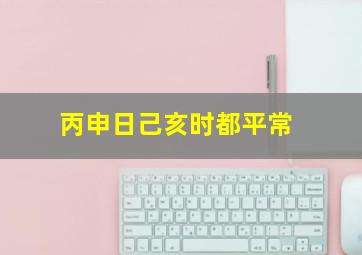 丙申日己亥时都平常